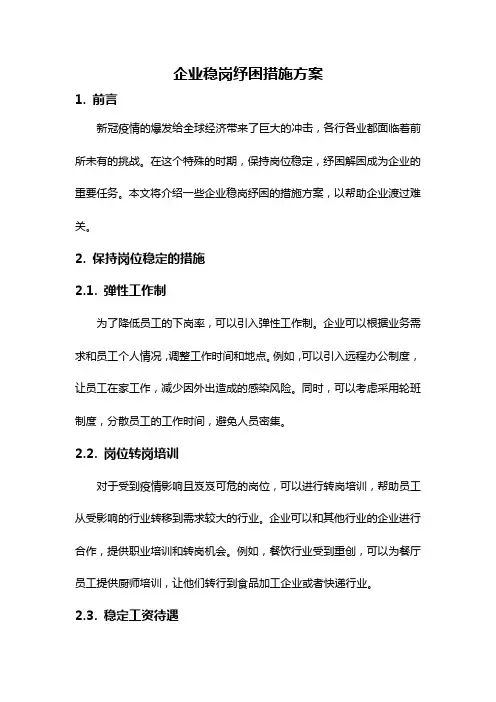 企业稳岗纾困措施方案

1. 前言

新冠疫情的爆发给全球经济带来了巨大的冲击，各行各业都面临着前所未有的挑战。在这个特殊的时期，保持岗位稳定，纾困解困成为企业的重要任务。本文将介绍一些企业稳岗纾困的措施方案，以帮助企业渡过难关。

2. 保持岗位稳定的措施

2.1. 弹性工作制

为了降低员工的下岗率，可以引入弹性工作制。企业可以根据业务需求和员工个人情况，调整工作时间和地点。例如，可以引入远程办公制度，让员工在家工作，减少因外出造成的感染风险。同时，可以考虑采用轮班制度，分散员工的工作时间，避免人员密集。

2.2. 岗位转岗培训

对于受到疫情影响且岌岌可危的岗位，可以进行转岗培训，帮助员工从受影响的行业转移到需求较大的行业。企业可以和其他行业的企业进行合作，提供职业培训和转岗机会。例如，餐饮行业受到重创，可以为餐厅员工提供厨师培训，让他们转行到食品加工企业或者快递行业。

2.3. 稳定工资待遇